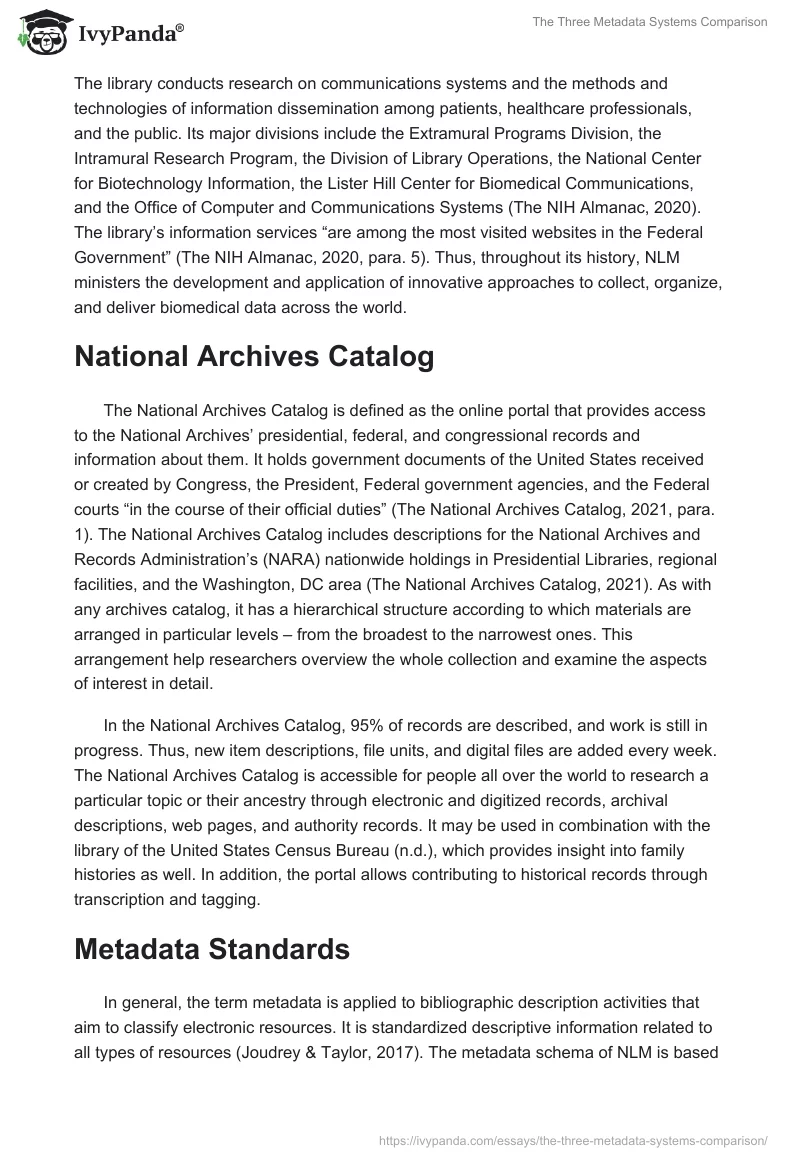 IvyPanda®

The Three Metadata Systems Comparison

The library conducts research on communications systems and the methods and technologies of information dissemination among patients, healthcare professionals, and the public. Its major divisions include the Extramural Programs Division, the Intramural Research Program, the Division of Library Operations, the National Center for Biotechnology Information, the Lister Hill Center for Biomedical Communications, and the Office of Computer and Communications Systems (The NIH Almanac, 2020). The library's information services "are among the most visited websites in the Federal Government" (The NIH Almanac, 2020, para. 5). Thus, throughout its history, NLM ministers the development and application of innovative approaches to collect, organize, and deliver biomedical data across the world.

National Archives Catalog

The National Archives Catalog is defined as the online portal that provides access to the National Archives' presidential, federal, and congressional records and information about them. It holds government documents of the United States received or created by Congress, the President, Federal government agencies, and the Federal courts "in the course of their official duties" (The National Archives Catalog, 2021, para. 1). The National Archives Catalog includes descriptions for the National Archives and Records Administration's (NARA) nationwide holdings in Presidential Libraries, regional facilities, and the Washington, DC area (The National Archives Catalog, 2021). As with any archives catalog, it has a hierarchical structure according to which materials are arranged in particular levels – from the broadest to the narrowest ones. This arrangement help researchers overview the whole collection and examine the aspects of interest in detail.

In the National Archives Catalog, 95% of records are described, and work is still in progress. Thus, new item descriptions, file units, and digital files are added every week. The National Archives Catalog is accessible for people all over the world to research a particular topic or their ancestry through electronic and digitized records, archival descriptions, web pages, and authority records. It may be used in combination with the library of the United States Census Bureau (n.d.), which provides insight into family histories as well. In addition, the portal allows contributing to historical records through transcription and tagging.

Metadata Standards

In general, the term metadata is applied to bibliographic description activities that aim to classify electronic resources. It is standardized descriptive information related to all types of resources (Joudrey & Taylor, 2017). The metadata schema of NLM is based

https://ivypanda.com/essays/the-three-metadata-systems-comparison/